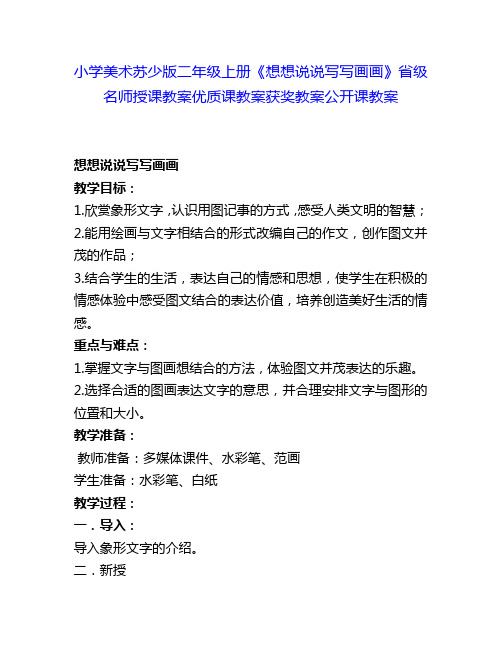 小学美术苏少版二年级上册《想想说说写写画画》省级名师授课教案优质课教案获奖教案公开课教案

想想说说写写画画

教学目标：

1.欣赏象形文字，认识用图记事的方式，感受人类文明的智慧；

2.能用绘画与文字相结合的形式改编自己的作文，创作图文并茂的作品；

3.结合学生的生活，表达自己的情感和思想，使学生在积极的情感体验中感受图文结合的表达价值，培养创造美好生活的情感。

重点与难点：

1.掌握文字与图画想结合的方法，体验图文并茂表达的乐趣。

2.选择合适的图画表达文字的意思，并合理安排文字与图形的位置和大小。

教学准备：

教师准备：多媒体课件、水彩笔、范画

学生准备：水彩笔、白纸

教学过程：

一．导入：

导入象形文字的介绍。

二．新授